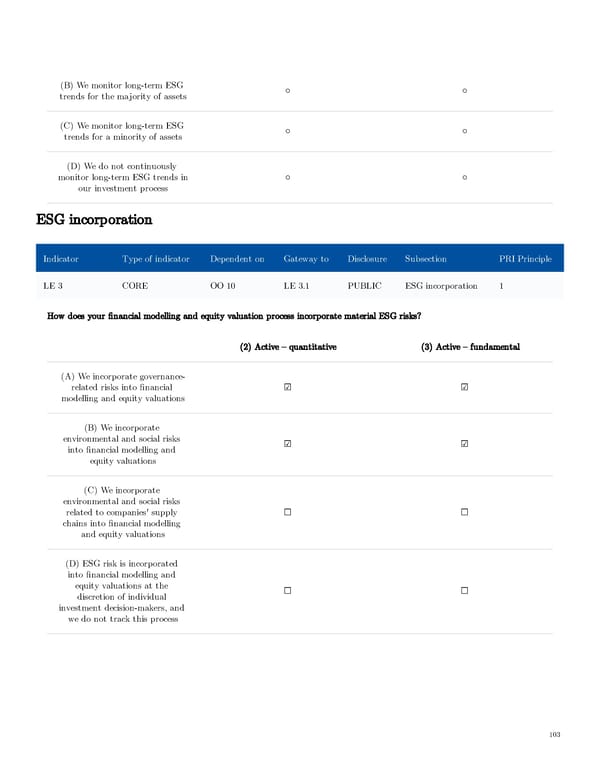 | | | |
|---|---|---|
| (B) We monitor long-term ESG trends for the majority of assets | ○ | ○ |
| (C) We monitor long-term ESG trends for a minority of assets | ○ | ○ |
| (D) We do not continuously monitor long-term ESG trends in our investment process | ○ | ○ |

ESG incorporation

| Indicator | Type of indicator | Dependent on | Gateway to | Disclosure | Subsection | PRI Principle |
|---|---|---|---|---|---|---|
| LE 3 | CORE | OO 10 | LE 3.1 | PUBLIC | ESG incorporation | 1 |

How does your financial modelling and equity valuation process incorporate material ESG risks?

| | (2) Active – quantitative | (3) Active – fundamental |
|---|---|---|
| (A) We incorporate governance-related risks into financial modelling and equity valuations | ☑ | ☑ |
| (B) We incorporate environmental and social risks into financial modelling and equity valuations | ☑ | ☑ |
| (C) We incorporate environmental and social risks related to companies' supply chains into financial modelling and equity valuations | ☐ | ☐ |
| (D) ESG risk is incorporated into financial modelling and equity valuations at the discretion of individual investment decision-makers, and we do not track this process | ☐ | ☐ |

103